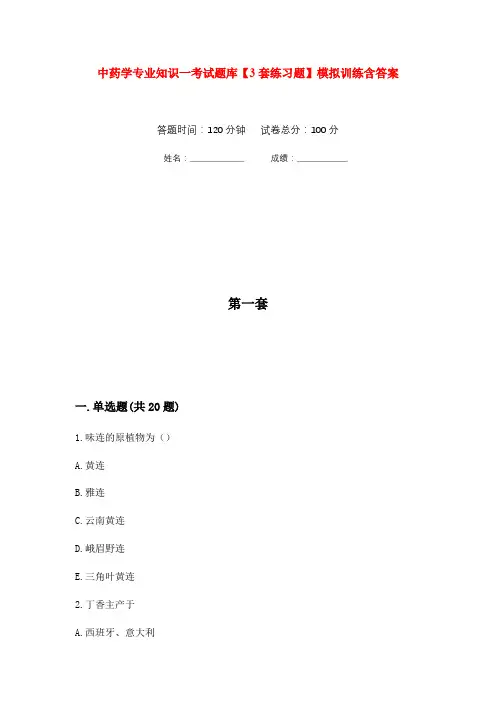 中药学专业知识一考试题库【3套练习题】模拟训练含答案

答题时间：120分钟　试卷总分：100分

姓名：____________　成绩：____________

第一套

一.单选题(共20题)

1.味连的原植物为（）

A.黄连

B.雅连

C.云南黄连

D.峨眉野连

E.三角叶黄连

2.丁香主产于

A.西班牙、意大利